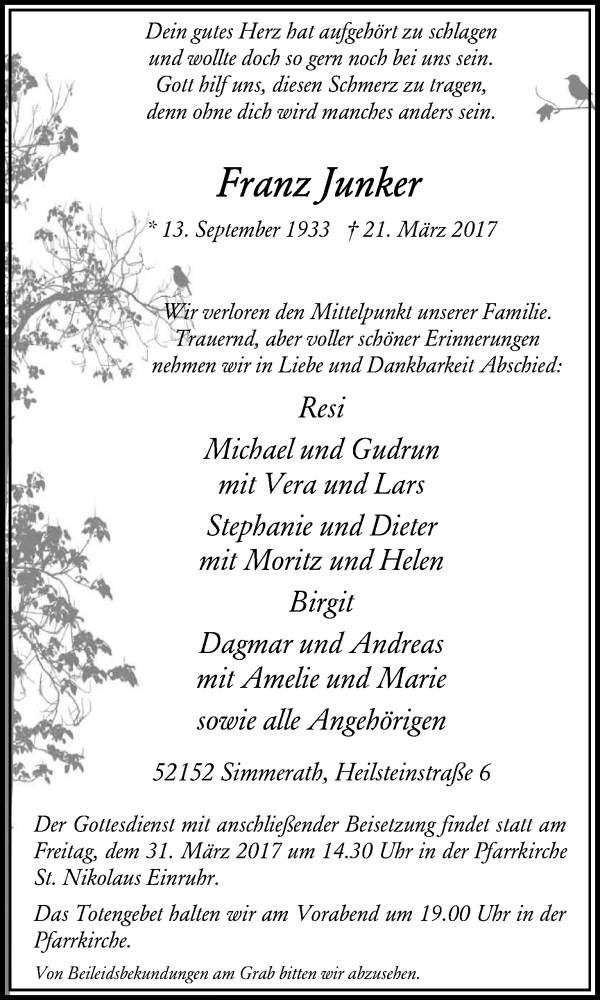 Dein gutes Herz hat aufgehört zu schlagen
und wollte doch so gern noch bei uns sein.
Gott hilf uns, diesen Schmerz zu tragen,
denn ohne dich wird manches anders sein.

Franz Junker

* 13. September 1933 † 21. März 2017

Wir verloren den Mittelpunkt unserer Familie.
Trauernd, aber voller schöner Erinnerungen
nehmen wir in Liebe und Dankbarkeit Abschied:

Resi

Michael und Gudrun
mit Vera und Lars

Stephanie und Dieter
mit Moritz und Helen

Birgit

Dagmar und Andreas
mit Amelie und Marie

sowie alle Angehörigen

52152 Simmerath, Heilsteinstraße 6

Der Gottesdienst mit anschließender Beisetzung findet statt am Freitag, dem 31. März 2017 um 14.30 Uhr in der Pfarrkirche St. Nikolaus Einruhr.

Das Totengebet halten wir am Vorabend um 19.00 Uhr in der Pfarrkirche.

Von Beileidsbekundungen am Grab bitten wir abzusehen.